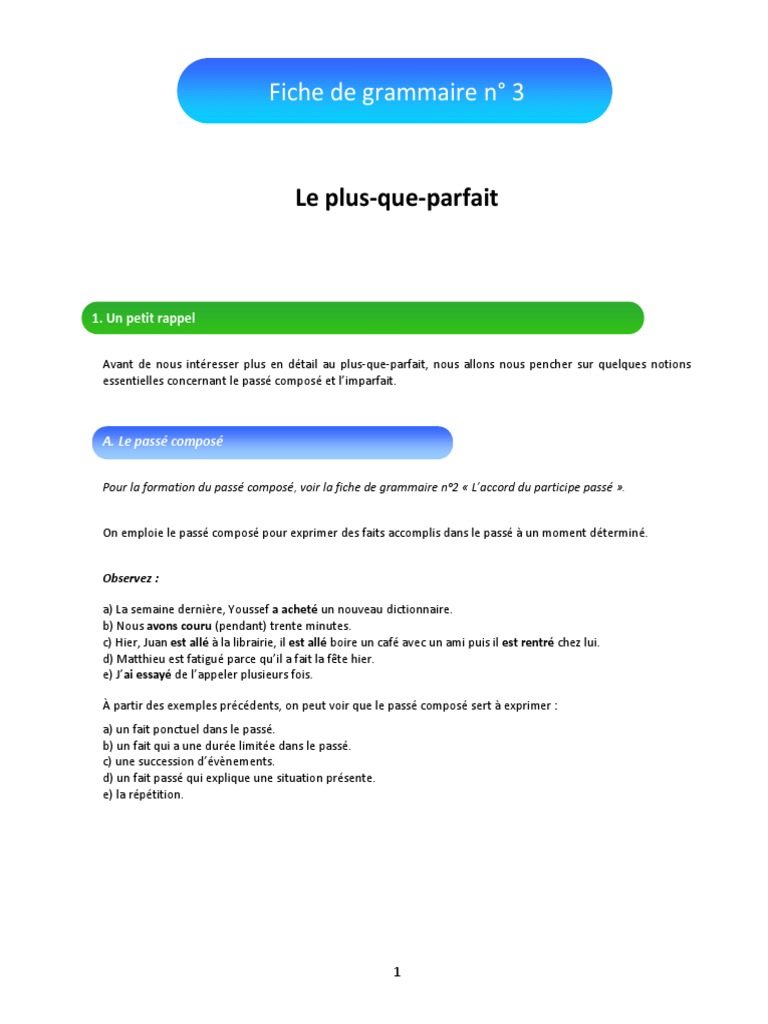 Fiche de grammaire n° 3

Le plus-que-parfait

1. Un petit rappel

Avant de nous intéresser plus en détail au plus-que-parfait, nous allons nous pencher sur quelques notions essentielles concernant le passé composé et l'imparfait.

A. Le passé composé

Pour la formation du passé composé, voir la fiche de grammaire n°2 « L'accord du participe passé ».

On emploie le passé composé pour exprimer des faits accomplis dans le passé à un moment déterminé.

Observez :

a) La semaine dernière, Youssef a acheté un nouveau dictionnaire.
b) Nous avons couru (pendant) trente minutes.
c) Hier, Juan est allé à la librairie, il est allé boire un café avec un ami puis il est rentré chez lui.
d) Matthieu est fatigué parce qu'il a fait la fête hier.
e) J'ai essayé de l'appeler plusieurs fois.

À partir des exemples précédents, on peut voir que le passé composé sert à exprimer :

a) un fait ponctuel dans le passé.
b) un fait qui a une durée limitée dans le passé.
c) une succession d'évènements.
d) un fait passé qui explique une situation présente.
e) la répétition.

1